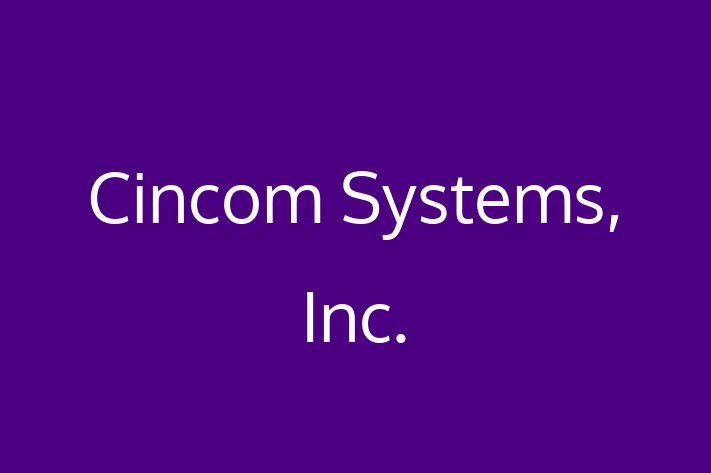 Cincom Systems, Inc.